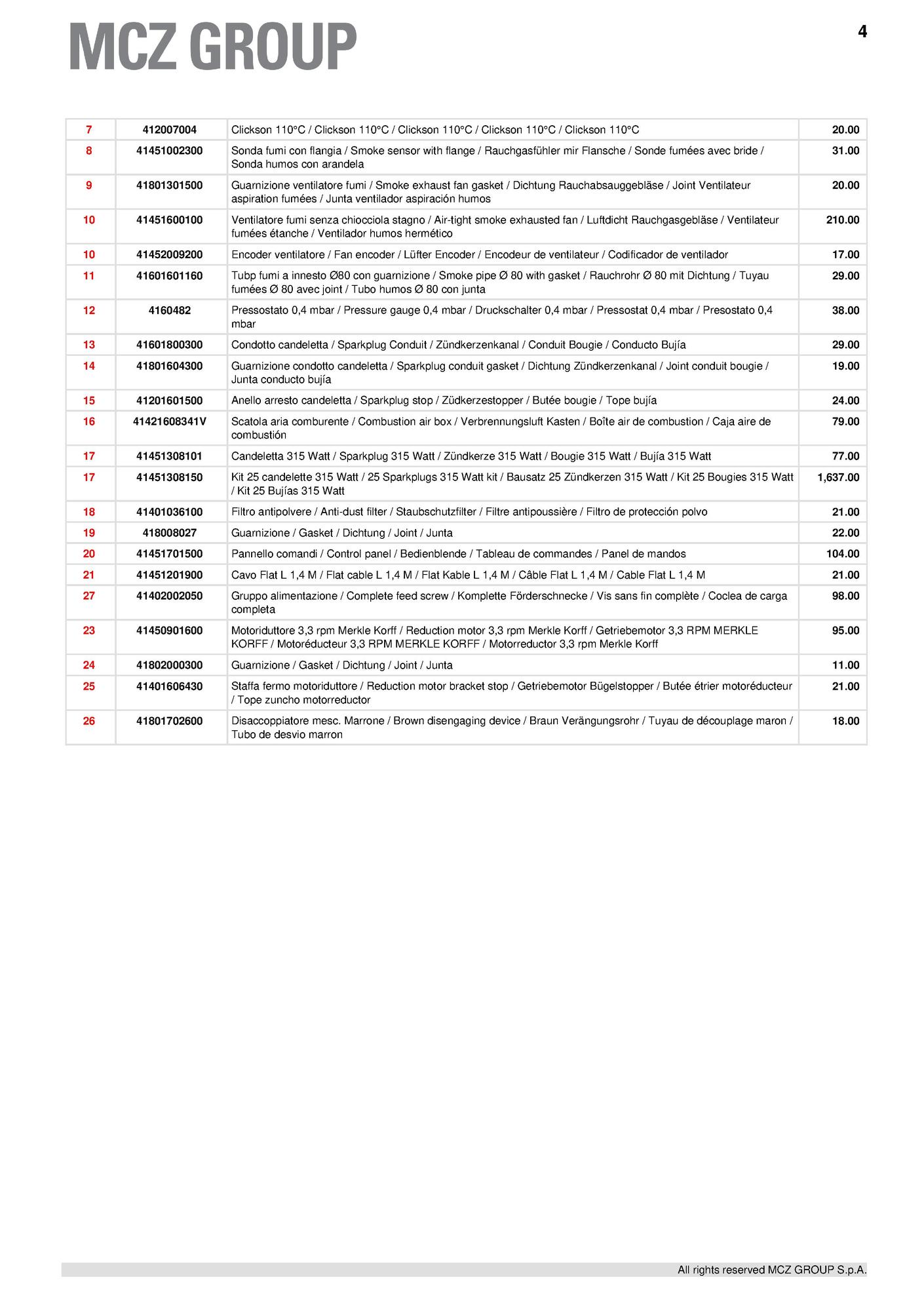 MCZ GROUP

4

| 7 | 412007004 | Clickson 110°C / Clickson 110°C / Clickson 110°C / Clickson 110°C / Clickson 110°C | 20.00 |
|---|---|---|---|
| 8 | 41451002300 | Sonda fumi con flangia / Smoke sensor with flange / Rauchgasfühler mir Flansche / Sonde fumées avec bride / Sonda humos con arandela | 31.00 |
| 9 | 41801301500 | Guarnizione ventilatore fumi / Smoke exhaust fan gasket / Dichtung Rauchabsauggebläse / Joint Ventilateur aspiration fumées / Junta ventilador aspiración humos | 20.00 |
| 10 | 41451600100 | Ventilatore fumi senza chiocciola stagno / Air-tight smoke exhausted fan / Luftdicht Rauchgasgebläse / Ventilateur fumées étanche / Ventilador humos hermético | 210.00 |
| 10 | 41452009200 | Encoder ventilatore / Fan encoder / Lüfter Encoder / Encodeur de ventilateur / Codificador de ventilador | 17.00 |
| 11 | 41601601160 | Tubp fumi a innesto Ø80 con guarnizione / Smoke pipe Ø 80 with gasket / Rauchrohr Ø 80 mit Dichtung / Tuyau fumées Ø 80 avec joint / Tubo humos Ø 80 con junta | 29.00 |
| 12 | 4160482 | Pressostato 0,4 mbar / Pressure gauge 0,4 mbar / Druckschalter 0,4 mbar / Pressostat 0,4 mbar / Presostato 0,4 mbar | 38.00 |
| 13 | 41601800300 | Condotto candeletta / Sparkplug Conduit / Zündkerzenkanal / Conduit Bougie / Conducto Bujía | 29.00 |
| 14 | 41801604300 | Guarnizione condotto candeletta / Sparkplug conduit gasket / Dichtung Zündkerzenkanal / Joint conduit bougie / Junta conducto bujía | 19.00 |
| 15 | 41201601500 | Anello arresto candeletta / Sparkplug stop / Züdkerzestopper / Butée bougie / Tope bujía | 24.00 |
| 16 | 41421608341V | Scatola aria comburente / Combustion air box / Verbrennungsluft Kasten / Boîte air de combustion / Caja aire de combustión | 79.00 |
| 17 | 41451308101 | Candeletta 315 Watt / Sparkplug 315 Watt / Zündkerze 315 Watt / Bougie 315 Watt / Bujía 315 Watt | 77.00 |
| 17 | 41451308150 | Kit 25 candelette 315 Watt / 25 Sparkplugs 315 Watt kit / Bausatz 25 Zündkerzen 315 Watt / Kit 25 Bougies 315 Watt / Kit 25 Bujías 315 Watt | 1,637.00 |
| 18 | 41401036100 | Filtro antipolvere / Anti-dust filter / Staubschutzfilter / Filtre antipoussière / Filtro de protección polvo | 21.00 |
| 19 | 418008027 | Guarnizione / Gasket / Dichtung / Joint / Junta | 22.00 |
| 20 | 41451701500 | Pannello comandi / Control panel / Bedienblende / Tableau de commandes / Panel de mandos | 104.00 |
| 21 | 41451201900 | Cavo Flat L 1,4 M / Flat cable L 1,4 M / Flat Kable L 1,4 M / Câble Flat L 1,4 M / Cable Flat L 1,4 M | 21.00 |
| 27 | 41402002050 | Gruppo alimentazione / Complete feed screw / Komplette Förderschnecke / Vis sans fin complète / Coclea de carga completa | 98.00 |
| 23 | 41450901600 | Motoriduttore 3,3 rpm Merkle Korff / Reduction motor 3,3 rpm Merkle Korff / Getriebemotor 3,3 RPM MERKLE KORFF / Motoréducteur 3,3 RPM MERKLE KORFF / Motorreductor 3,3 rpm Merkle Korff | 95.00 |
| 24 | 41802000300 | Guarnizione / Gasket / Dichtung / Joint / Junta | 11.00 |
| 25 | 41401606430 | Staffa fermo motoriduttore / Reduction motor bracket stop / Getriebemotor Bügelstopper / Butée étrier motoréducteur / Tope zuncho motorreductor | 21.00 |
| 26 | 41801702600 | Disaccoppiatore mesc. Marrone / Brown disengaging device / Braun Verängungsrohr / Tuyau de découplage maron / Tubo de desvio marron | 18.00 |

All rights reserved MCZ GROUP S.p.A.